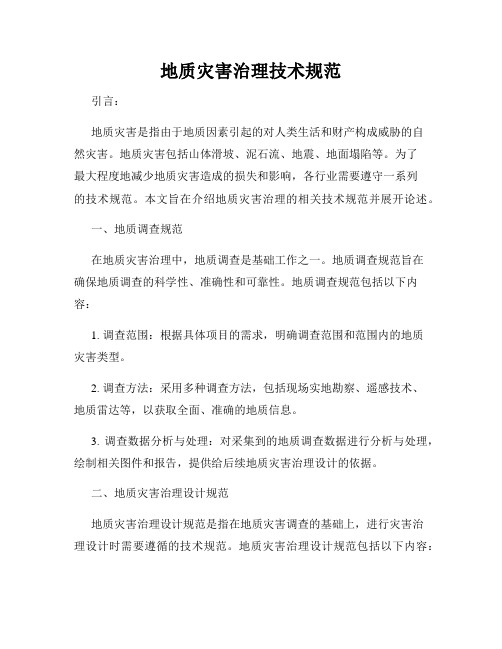 地质灾害治理技术规范

引言：

地质灾害是指由于地质因素引起的对人类生活和财产构成威胁的自然灾害。地质灾害包括山体滑坡、泥石流、地震、地面塌陷等。为了最大程度地减少地质灾害造成的损失和影响，各行业需要遵守一系列的技术规范。本文旨在介绍地质灾害治理的相关技术规范并展开论述。

一、地质调查规范

在地质灾害治理中，地质调查是基础工作之一。地质调查规范旨在确保地质调查的科学性、准确性和可靠性。地质调查规范包括以下内容：

1. 调查范围：根据具体项目的需求，明确调查范围和范围内的地质灾害类型。

2. 调查方法：采用多种调查方法，包括现场实地勘察、遥感技术、地质雷达等，以获取全面、准确的地质信息。

3. 调查数据分析与处理：对采集到的地质调查数据进行分析与处理，绘制相关图件和报告，提供给后续地质灾害治理设计的依据。

二、地质灾害治理设计规范

地质灾害治理设计规范是指在地质灾害调查的基础上，进行灾害治理设计时需要遵循的技术规范。地质灾害治理设计规范包括以下内容：